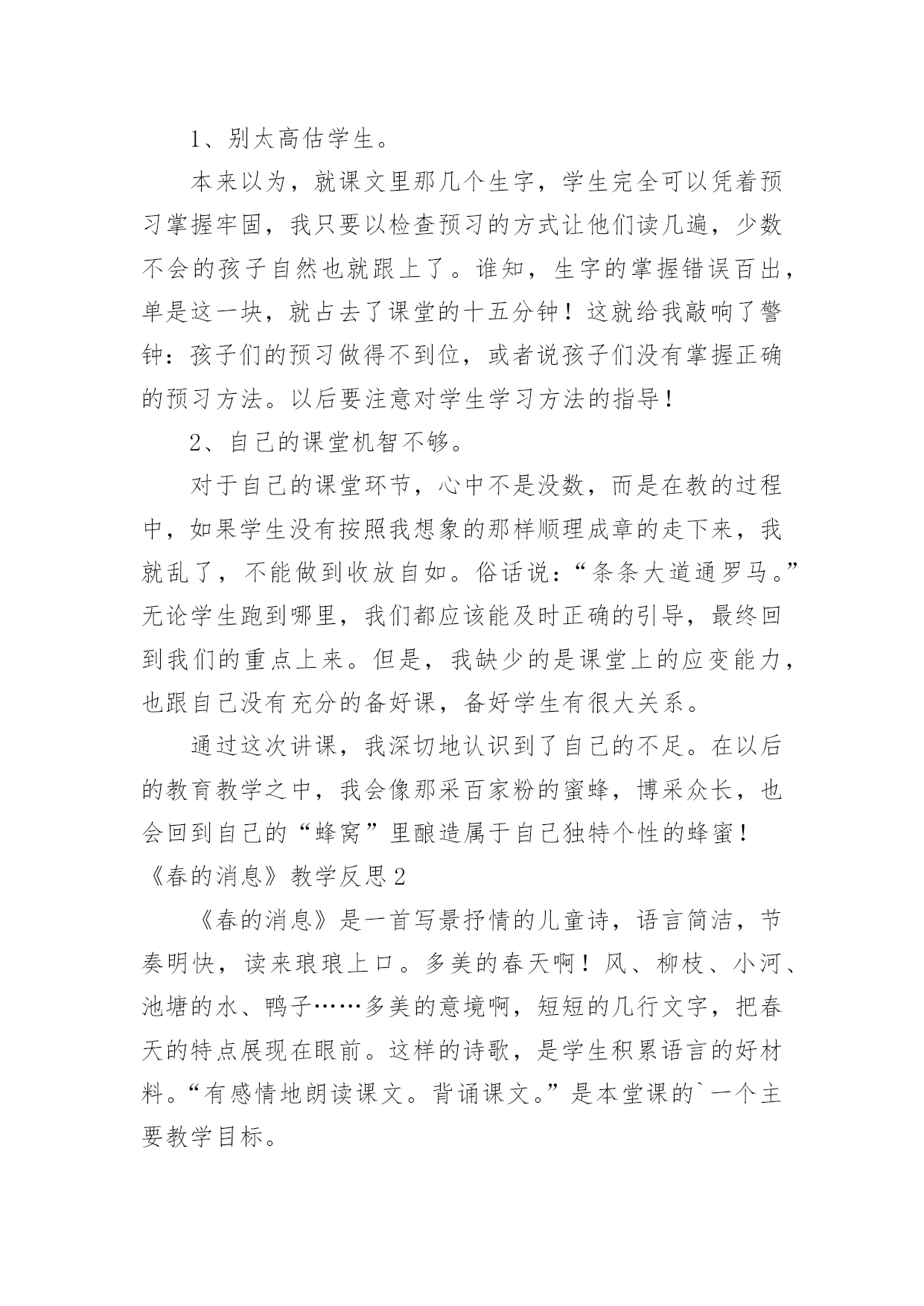 1、别太高估学生。

本来以为，就课文里那几个生字，学生完全可以凭着预习掌握牢固，我只要以检查预习的方式让他们读几遍，少数不会的孩子自然也就跟上了。谁知，生字的掌握错误百出，单是这一块，就占去了课堂的十五分钟！这就给我敲响了警钟：孩子们的预习做得不到位，或者说孩子们没有掌握正确的预习方法。以后要注意对学生学习方法的指导！

2、自己的课堂机智不够。

对于自己的课堂环节，心中不是没数，而是在教的过程中，如果学生没有按照我想象的那样顺理成章的走下来，我就乱了，不能做到收放自如。俗话说：“条条大道通罗马。”无论学生跑到哪里，我们都应该能及时正确的引导，最终回到我们的重点上来。但是，我缺少的是课堂上的应变能力，也跟自己没有充分的备好课，备好学生有很大关系。

通过这次讲课，我深切地认识到了自己的不足。在以后的教育教学之中，我会像那采百家粉的蜜蜂，博采众长，也会回到自己的“蜂窝”里酿造属于自己独特个性的蜂蜜！

《春的消息》教学反思2

《春的消息》是一首写景抒情的儿童诗，语言简洁，节奏明快，读来琅琅上口。多美的春天啊！风、柳枝、小河、池塘的水、鸭子……多美的意境啊，短短的几行文字，把春天的特点展现在眼前。这样的诗歌，是学生积累语言的好材料。“有感情地朗读课文。背诵课文。”是本堂课的`一个主要教学目标。